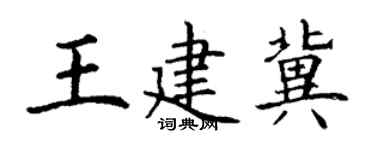 王建冀

词典网